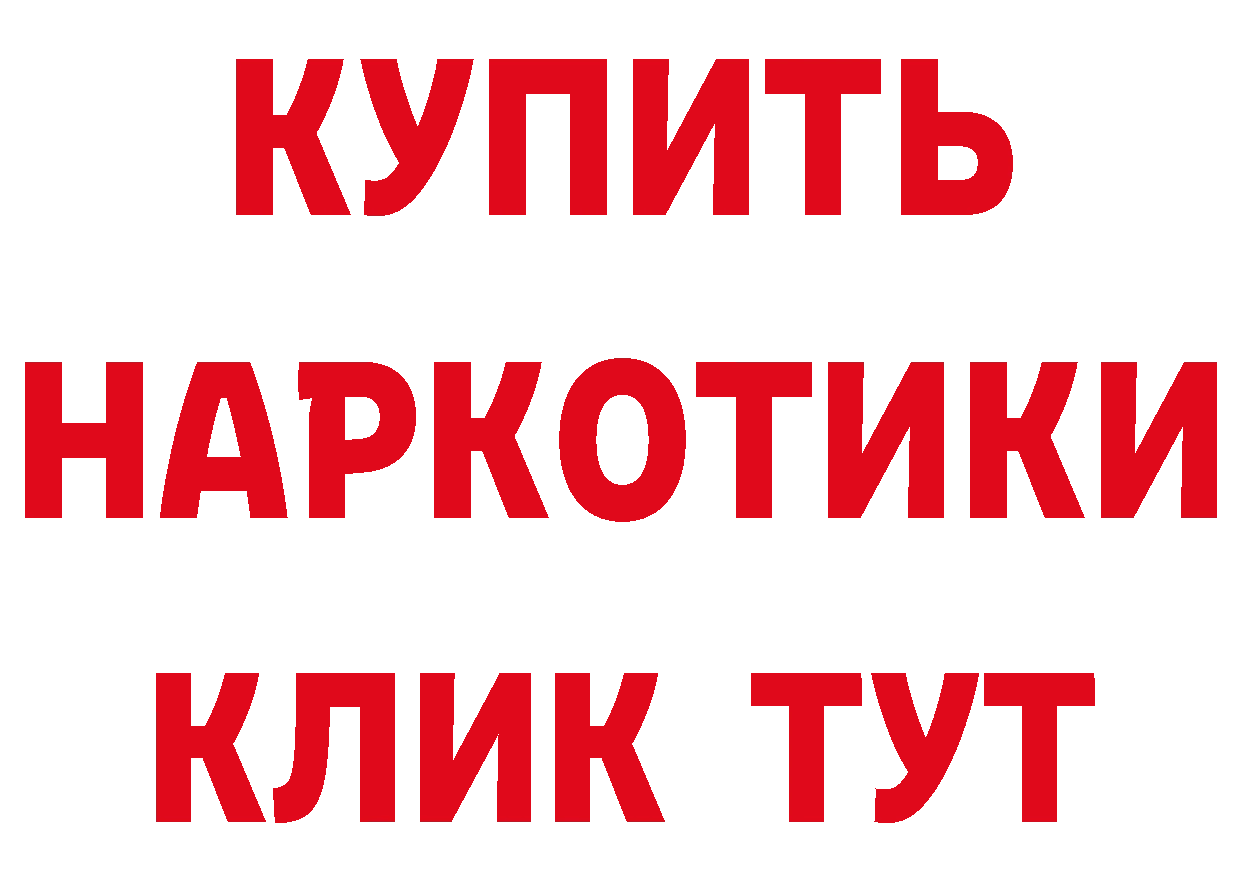 КУПИТЬ НАРКОТИКИ КЛИК ТУТ